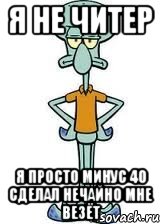 Я НЕ ЧИТЕР

Я ПРОСТО МИНУС 40 СДЕЛАЛ НЕЧАЙНО МНЕ ВЕЗЁТ

sovach.ru